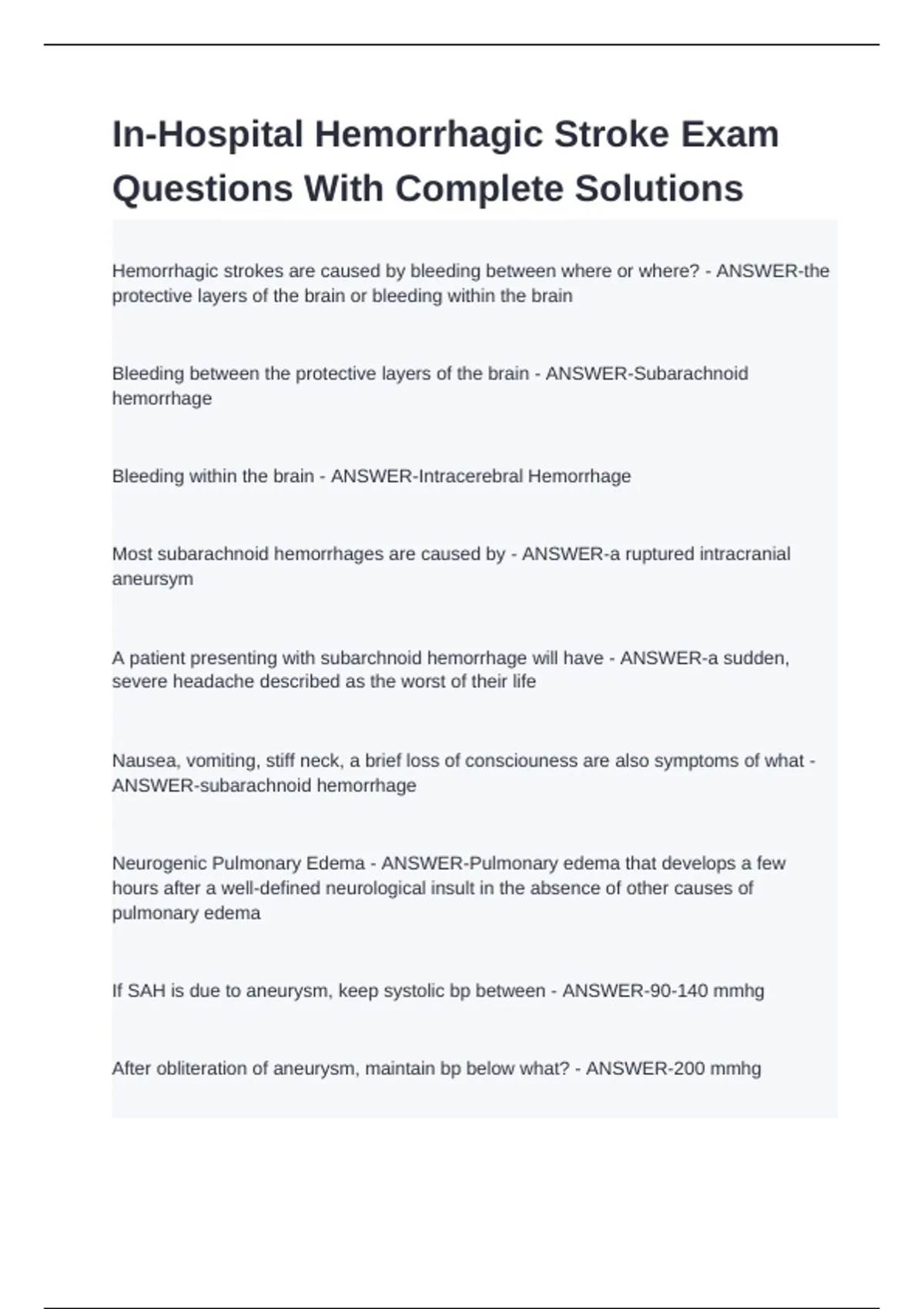 In-Hospital Hemorrhagic Stroke Exam Questions With Complete Solutions

Hemorrhagic strokes are caused by bleeding between where or where? - ANSWER-the protective layers of the brain or bleeding within the brain

Bleeding between the protective layers of the brain - ANSWER-Subarachnoid hemorrhage

Bleeding within the brain - ANSWER-Intracerebral Hemorrhage

Most subarachnoid hemorrhages are caused by - ANSWER-a ruptured intracranial aneursym

A patient presenting with subarchnoid hemorrhage will have - ANSWER-a sudden, severe headache described as the worst of their life

Nausea, vomiting, stiff neck, a brief loss of consciouness are also symptoms of what - ANSWER-subarachnoid hemorrhage

Neurogenic Pulmonary Edema - ANSWER-Pulmonary edema that develops a few hours after a well-defined neurological insult in the absence of other causes of pulmonary edema

If SAH is due to aneurysm, keep systolic bp between - ANSWER-90-140 mmhg

After obliteration of aneurysm, maintain bp below what? - ANSWER-200 mmhg